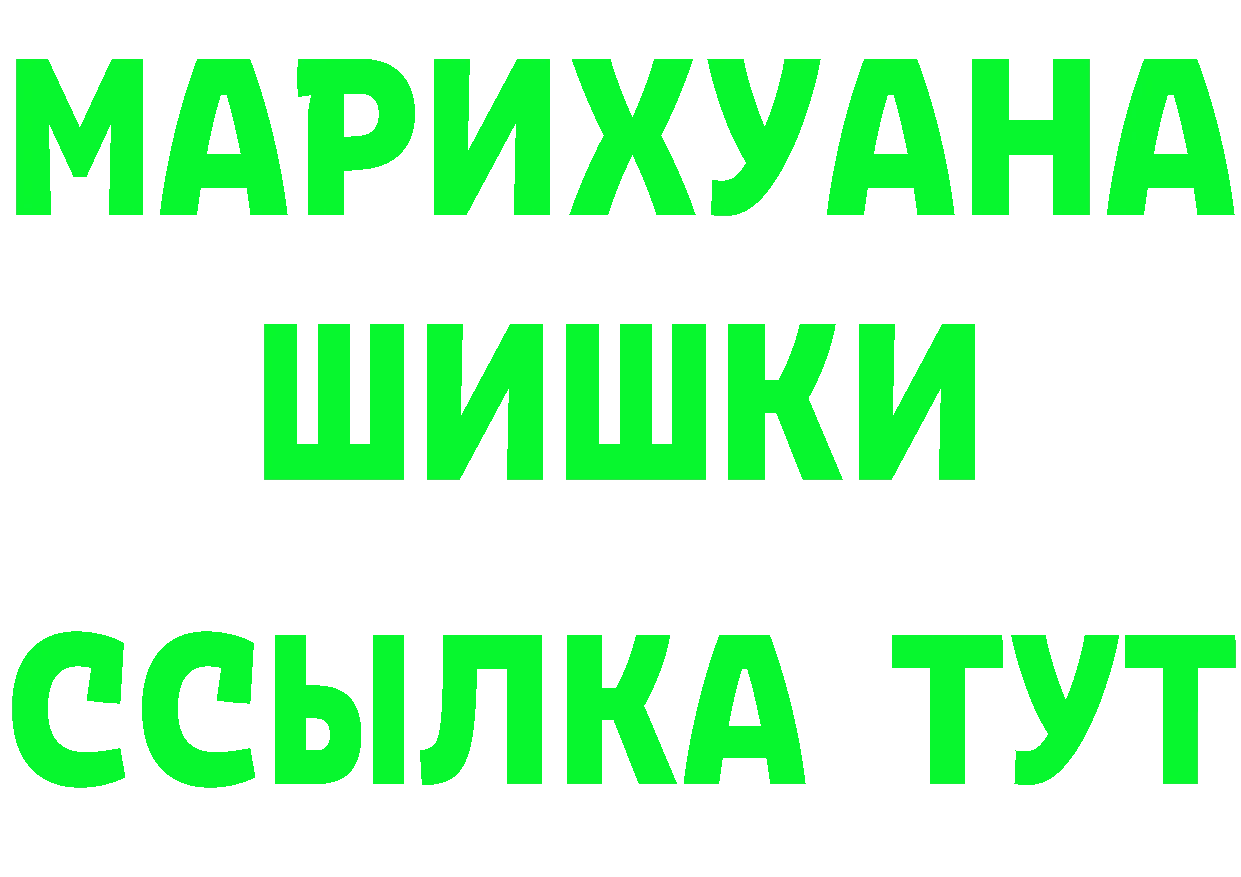 МАРИХУАНА
ШИШКИ
ССЫЛКА ТУТ